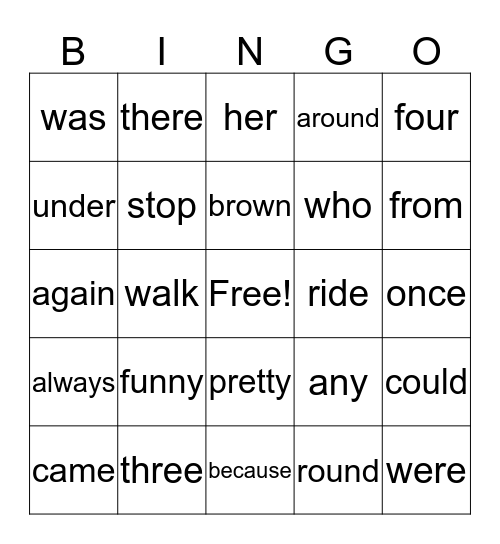 | B | I | N | G | O |
|---|---|---|---|---|
| was | there | her | around | four |
| under | stop | brown | who | from |
| again | walk | Free! | ride | once |
| always | funny | pretty | any | could |
| came | three | because | round | were |